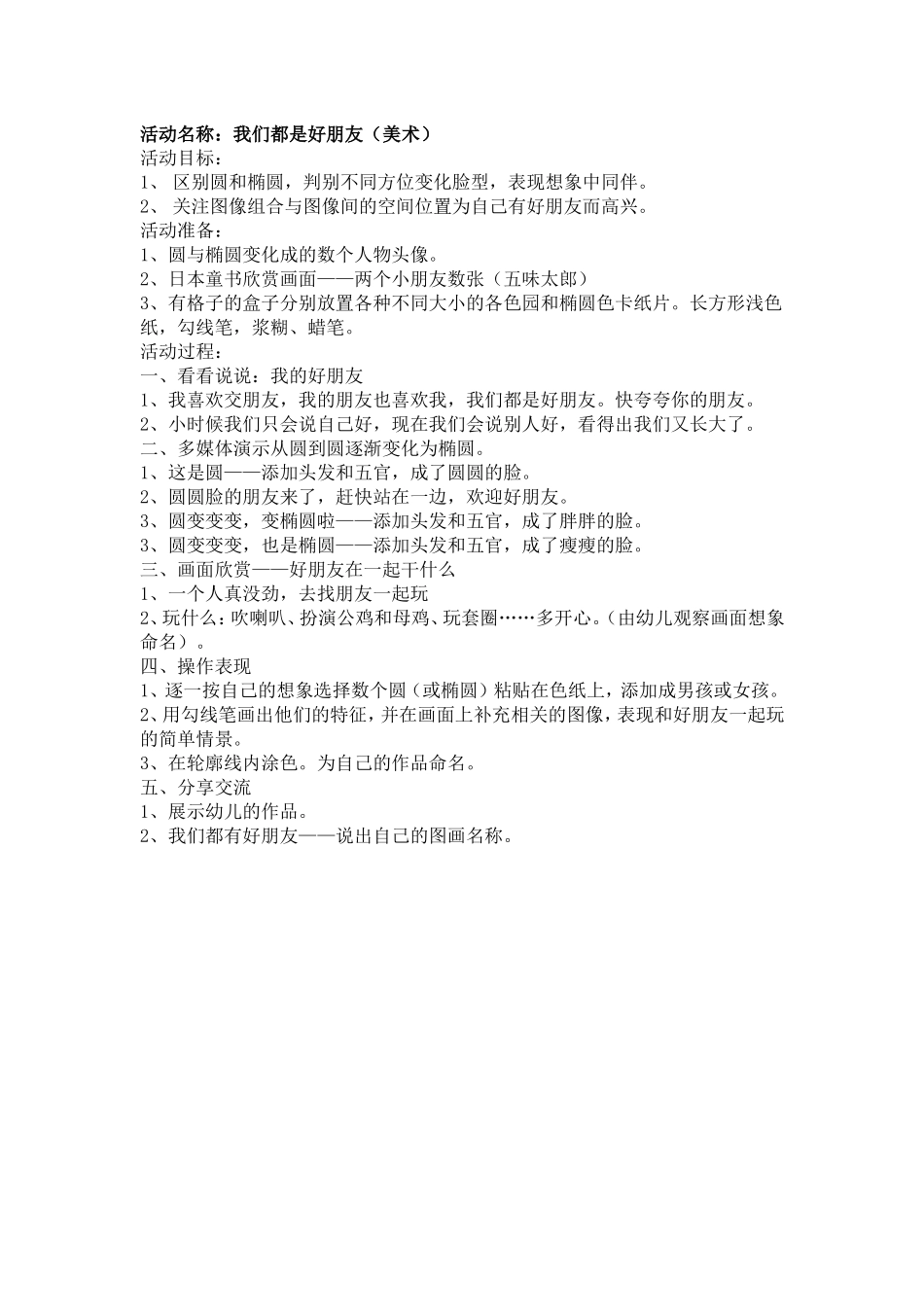 活动名称：我们都是好朋友（美术）
活动目标：
1、 区别圆和椭圆，判别不同方位变化脸型，表现想象中同伴。
2、 关注图像组合与图像间的空间位置为自己有好朋友而高兴。
活动准备：
1、圆与椭圆变化成的数个人物头像。
2、日本童书欣赏画面——两个小朋友数张（五味太郎）
3、有格子的盒子分别放置各种不同大小的各色园和椭圆色卡纸片。长方形浅色纸，勾线笔，浆糊、蜡笔。
活动过程：
一、看看说说：我的好朋友
1、我喜欢交朋友，我的朋友也喜欢我，我们都是好朋友。快夸夸你的朋友。
2、小时候我们只会说自己好，现在我们会说别人好，看得出我们又长大了。
二、多媒体演示从圆到圆逐渐变化为椭圆。
1、这是圆——添加头发和五官，成了圆圆的脸。
2、圆圆脸的朋友来了，赶快站在一边，欢迎好朋友。
3、圆变变变，变椭圆啦——添加头发和五官，成了胖胖的脸。
3、圆变变变，也是椭圆——添加头发和五官，成了瘦瘦的脸。
三、画面欣赏——好朋友在一起干什么
1、一个人真没劲，去找朋友一起玩
2、玩什么：吹喇叭、扮演公鸡和母鸡、玩套圈……多开心。（由幼儿观察画面想象命名）。
四、操作表现
1、逐一按自己的想象选择数个圆（或椭圆）粘贴在色纸上，添加成男孩或女孩。
2、用勾线笔画出他们的特征，并在画面上补充相关的图像，表现和好朋友一起玩的简单情景。
3、在轮廓线内涂色。为自己的作品命名。
五、分享交流
1、展示幼儿的作品。
2、我们都有好朋友——说出自己的图画名称。